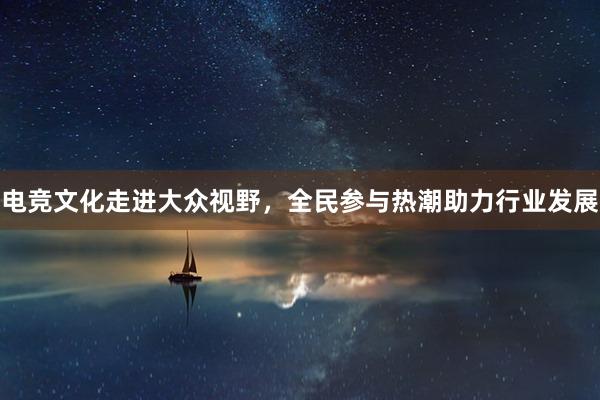 电竞文化走进大众视野，全民参与热潮助力行业发展